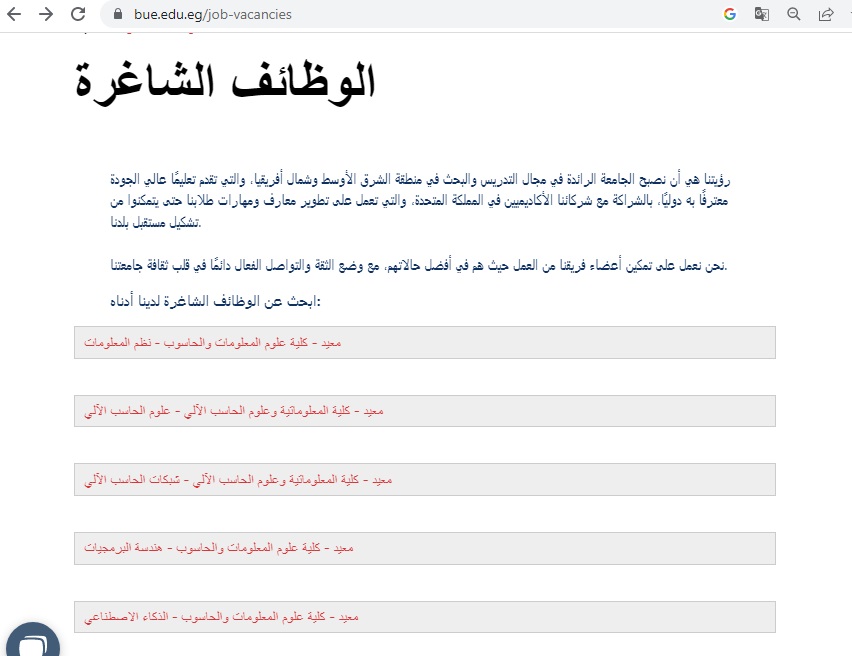 bue.edu.eg/job-vacancies

الوظائف الشاغرة

رؤيتنا هي أن نصبح الجامعة الرائدة في مجال التدريس والبحث في منطقة الشرق الأوسط وشمال أفريقيا، والتي تقدم تعليمًا عالي الجودة معترفًا به دوليًا، بالشراكة مع شركائنا الأكاديميين في المملكة المتحدة، والتي تعمل على تطوير معارف ومهارات طلابنا حتى يتمكنوا من تشكيل مستقبل بلدنا.

نحن نعمل على تمكين أعضاء فريقنا من العمل حيث هم في أفضل حالاتهم، مع وضع الثقة والتواصل الفعال دائمًا في قلب ثقافة جامعتنا.

ابحث عن الوظائف الشاغرة لدينا أدناه:

معيد - كلية علوم المعلومات والحاسوب - نظم المعلومات

معيد - كلية المعلوماتية وعلوم الحاسب الآلي - علوم الحاسب الآلي

معيد - كلية المعلوماتية وعلوم الحاسب الآلي - شبكات الحاسب الآلي

معيد - كلية علوم المعلومات والحاسوب - هندسة البرمجيات

معيد - كلية علوم المعلومات والحاسوب - الذكاء الاصطناعي